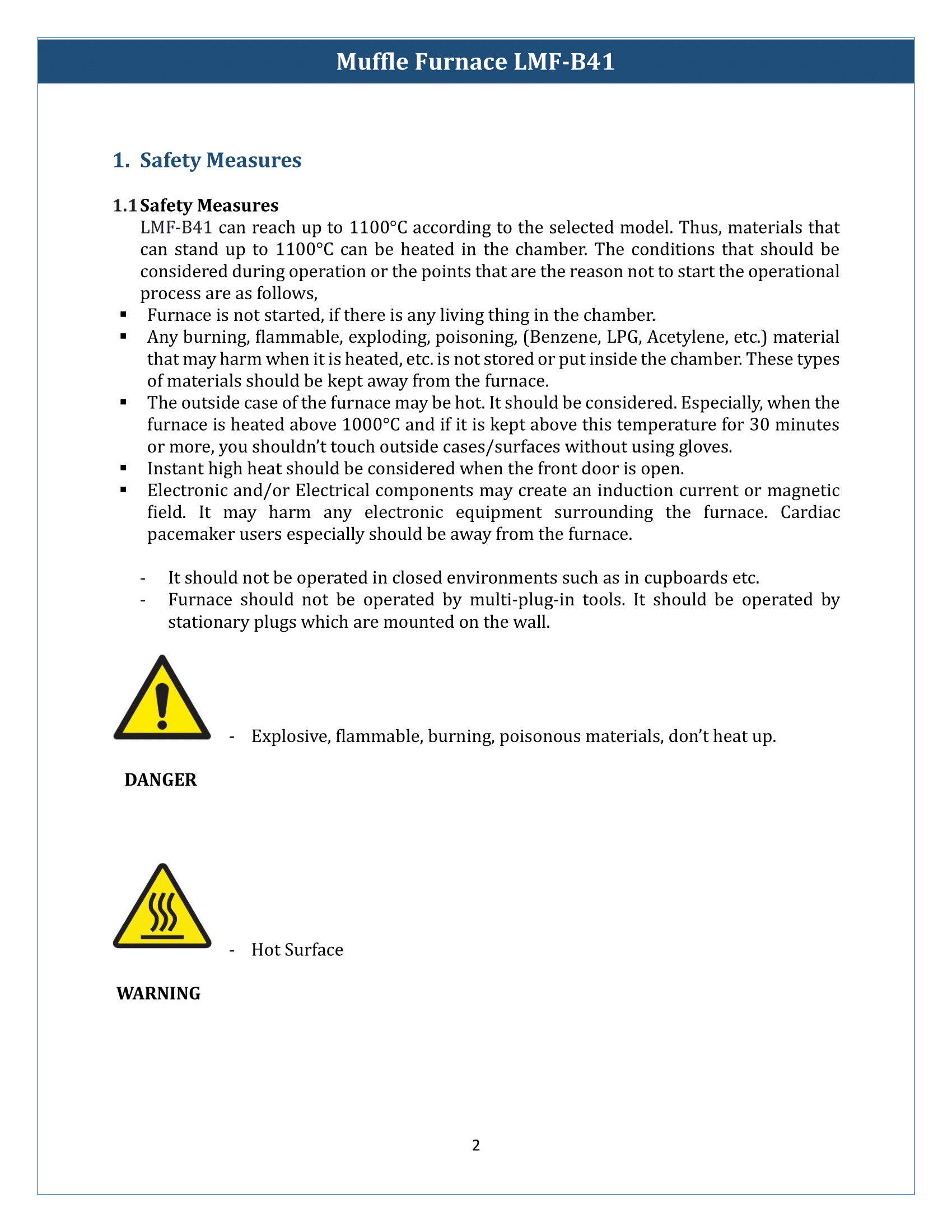 Muffle Furnace LMF-B41

1. Safety Measures

1.1 Safety Measures

LMF-B41 can reach up to 1100°C according to the selected model. Thus, materials that can stand up to 1100°C can be heated in the chamber. The conditions that should be considered during operation or the points that are the reason not to start the operational process are as follows,

▪ Furnace is not started, if there is any living thing in the chamber.
▪ Any burning, flammable, exploding, poisoning, (Benzene, LPG, Acetylene, etc.) material that may harm when it is heated, etc. is not stored or put inside the chamber. These types of materials should be kept away from the furnace.
▪ The outside case of the furnace may be hot. It should be considered. Especially, when the furnace is heated above 1000°C and if it is kept above this temperature for 30 minutes or more, you shouldn't touch outside cases/surfaces without using gloves.
▪ Instant high heat should be considered when the front door is open.
▪ Electronic and/or Electrical components may create an induction current or magnetic field. It may harm any electronic equipment surrounding the furnace. Cardiac pacemaker users especially should be away from the furnace.

- It should not be operated in closed environments such as in cupboards etc.
- Furnace should not be operated by multi-plug-in tools. It should be operated by stationary plugs which are mounted on the wall.

- Explosive, flammable, burning, poisonous materials, don't heat up.

DANGER

- Hot Surface

WARNING

2